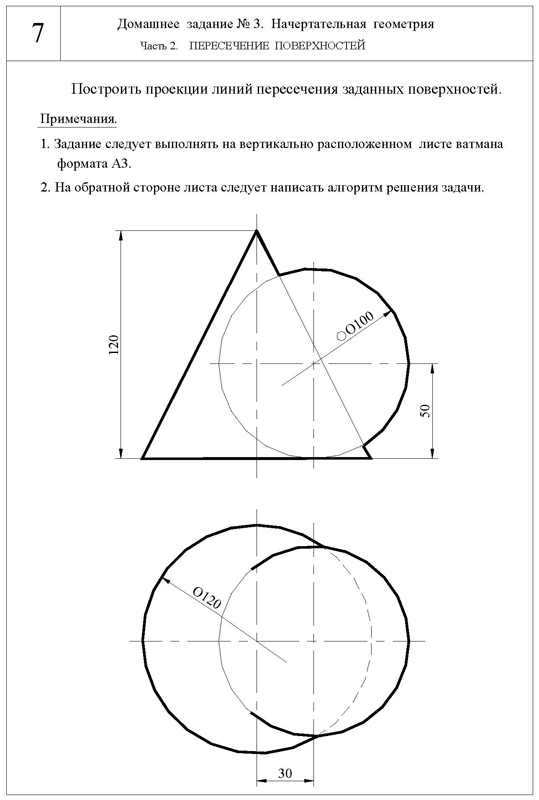 7

Домашнее задание № 3. Начертательная геометрия

Часть 2. ПЕРЕСЕЧЕНИЕ ПОВЕРХНОСТЕЙ

Построить проекции линий пересечения заданных поверхностей.

Примечания.

1. Задание следует выполнять на вертикально расположенном листе ватмана формата А3.

2. На обратной стороне листа следует написать алгоритм решения задачи.

120

○O100

50

O120

30